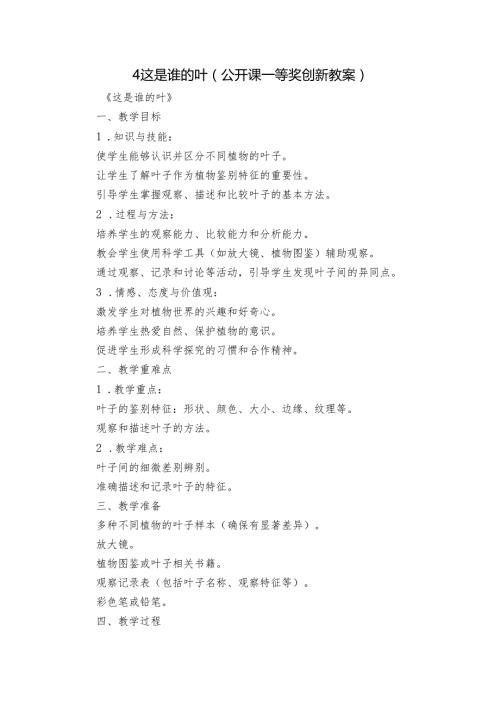 4这是谁的叶（公开课一等奖创新教案）

《这是谁的叶》

一、教学目标

1．知识与技能：

使学生能够认识并区分不同植物的叶子。

让学生了解叶子作为植物鉴别特征的重要性。

引导学生掌握观察、描述和比较叶子的基本方法。

2．过程与方法：

培养学生的观察能力、比较能力和分析能力。

教会学生使用科学工具（如放大镜、植物图鉴）辅助观察。

通过观察、记录和讨论等活动，引导学生发现叶子间的异同点。

3．情感、态度与价值观：

激发学生对植物世界的兴趣和好奇心。

培养学生热爱自然、保护植物的意识。

促进学生形成科学探究的习惯和合作精神。

二、教学重难点

1．教学重点：

叶子的鉴别特征：形状、颜色、大小、边缘、纹理等。

观察和描述叶子的方法。

2．教学难点：

叶子间的细微差别辨别。

准确描述和记录叶子的特征。

三、教学准备

多种不同植物的叶子样本（确保有显著差异）。

放大镜。

植物图鉴或叶子相关书籍。

观察记录表（包括叶子名称、观察特征等）。

彩色笔或铅笔。

四、教学过程